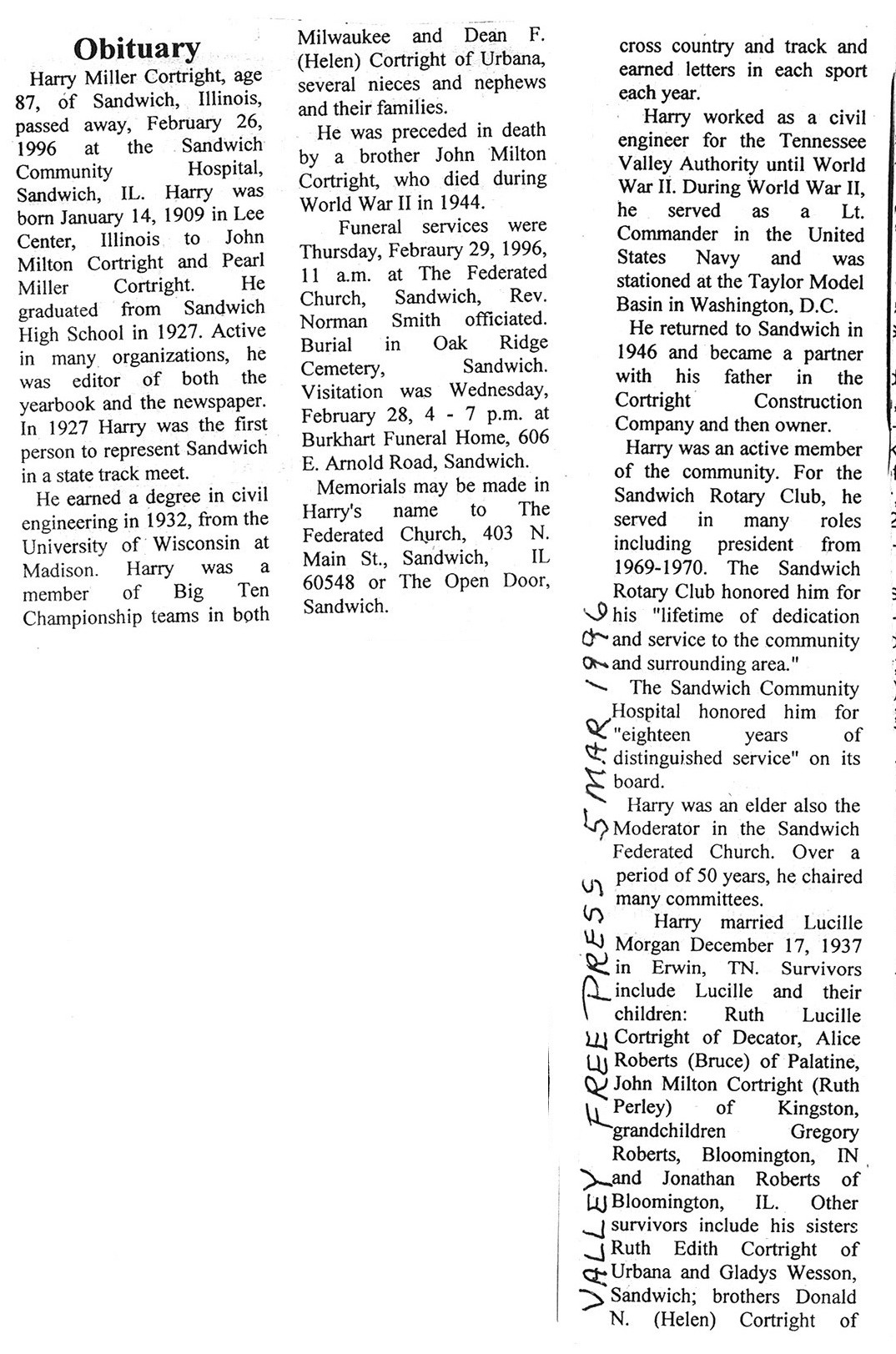 Obituary

Harry Miller Cortright, age 87, of Sandwich, Illinois, passed away, February 26, 1996 at the Sandwich Community Hospital, Sandwich, IL. Harry was born January 14, 1909 in Lee Center, Illinois to John Milton Cortright and Pearl Miller Cortright. He graduated from Sandwich High School in 1927. Active in many organizations, he was editor of both the yearbook and the newspaper. In 1927 Harry was the first person to represent Sandwich in a state track meet.

He earned a degree in civil engineering in 1932, from the University of Wisconsin at Madison. Harry was a member of Big Ten Championship teams in both cross country and track and earned letters in each sport each year.

Harry worked as a civil engineer for the Tennessee Valley Authority until World War II. During World War II, he served as a Lt. Commander in the United States Navy and was stationed at the Taylor Model Basin in Washington, D.C.

He returned to Sandwich in 1946 and became a partner with his father in the Cortright Construction Company and then owner.

Harry was an active member of the community. For the Sandwich Rotary Club, he served in many roles including president from 1969-1970. The Sandwich Rotary Club honored him for his "lifetime of dedication and service to the community and surrounding area."

The Sandwich Community Hospital honored him for "eighteen years of distinguished service" on its board.

Harry was an elder also the Moderator in the Sandwich Federated Church. Over a period of 50 years, he chaired many committees.

Harry married Lucille Morgan December 17, 1937 in Erwin, TN. Survivors include Lucille and their children: Ruth Lucille Cortright of Decator, Alice Roberts (Bruce) of Palatine, John Milton Cortright (Ruth Perley) of Kingston, grandchildren Gregory Roberts, Bloomington, IN and Jonathan Roberts of Bloomington, IL. Other survivors include his sisters Ruth Edith Cortright of Urbana and Gladys Wesson, Sandwich; brothers Donald N. (Helen) Cortright of Milwaukee and Dean F. (Helen) Cortright of Urbana, several nieces and nephews and their families.

He was preceded in death by a brother John Milton Cortright, who died during World War II in 1944.

Funeral services were Thursday, Febraury 29, 1996, 11 a.m. at The Federated Church, Sandwich, Rev. Norman Smith officiated. Burial in Oak Ridge Cemetery, Sandwich. Visitation was Wednesday, February 28, 4 - 7 p.m. at Burkhart Funeral Home, 606 E. Arnold Road, Sandwich.

Memorials may be made in Harry's name to The Federated Church, 403 N. Main St., Sandwich, IL 60548 or The Open Door, Sandwich.

VALLEY FREE PRESS 5 MAR 1996